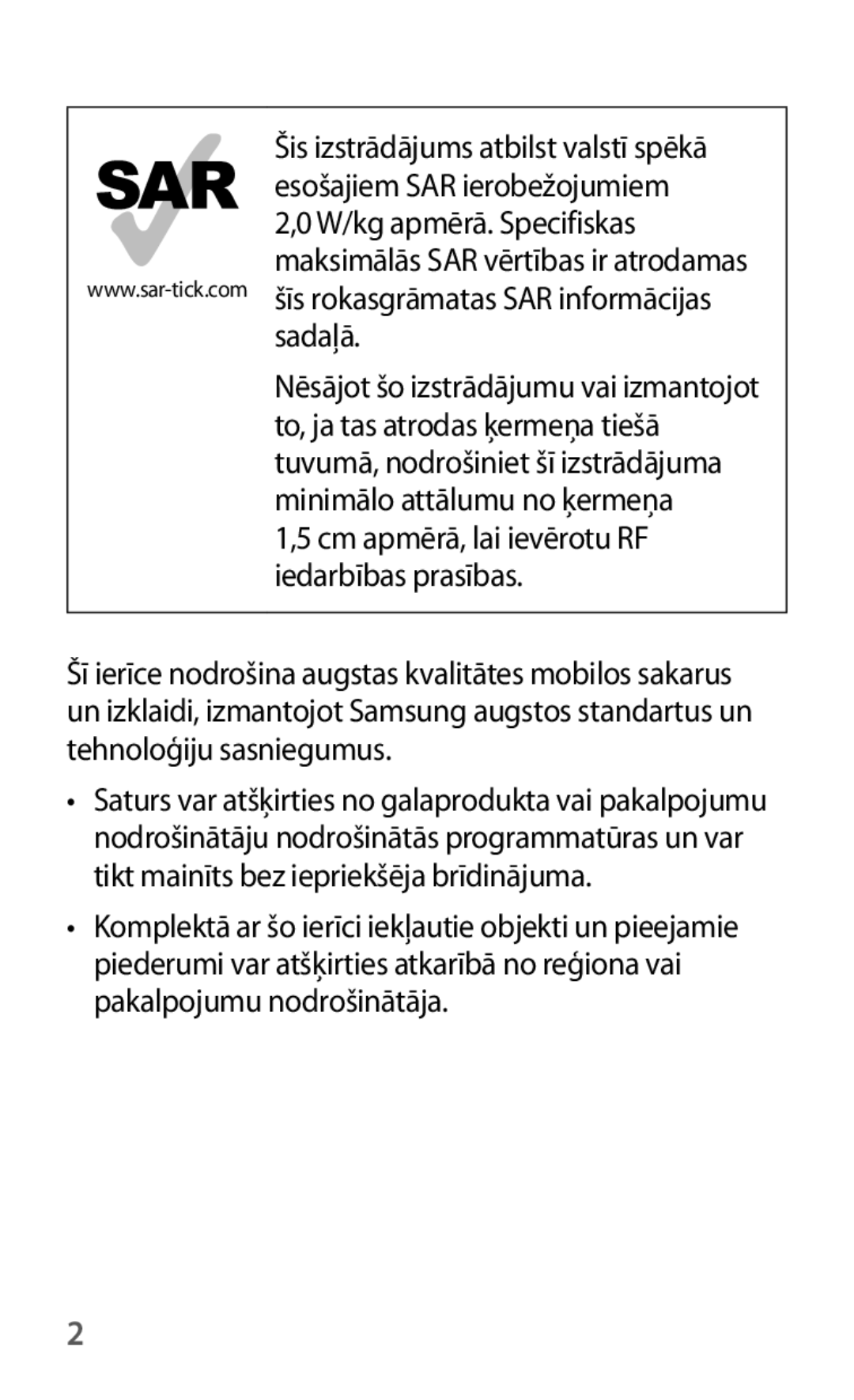 SAR
www.sar-tick.com

Šis izstrādājums atbilst valstī spēkā esošajiem SAR ierobežojumiem 2,0 W/kg apmērā. Specifiskas maksimālās SAR vērtības ir atrodamas šīs rokasgrāmatas SAR informācijas sadaļā.

Nēsājot šo izstrādājumu vai izmantojot to, ja tas atrodas ķermeņa tiešā tuvumā, nodrošiniet šī izstrādājuma minimālo attālumu no ķermeņa 1,5 cm apmērā, lai ievērotu RF iedarbības prasības.

Šī ierīce nodrošina augstas kvalitātes mobilos sakarus un izklaidi, izmantojot Samsung augstos standartus un tehnoloģiju sasniegumus.

• Saturs var atšķirties no galaprodukta vai pakalpojumu nodrošinātāju nodrošinātās programmatūras un var tikt mainīts bez iepriekšēja brīdinājuma.

• Komplektā ar šo ierīci iekļautie objekti un pieejamie piederumi var atšķirties atkarībā no reģiona vai pakalpojumu nodrošinātāja.

2